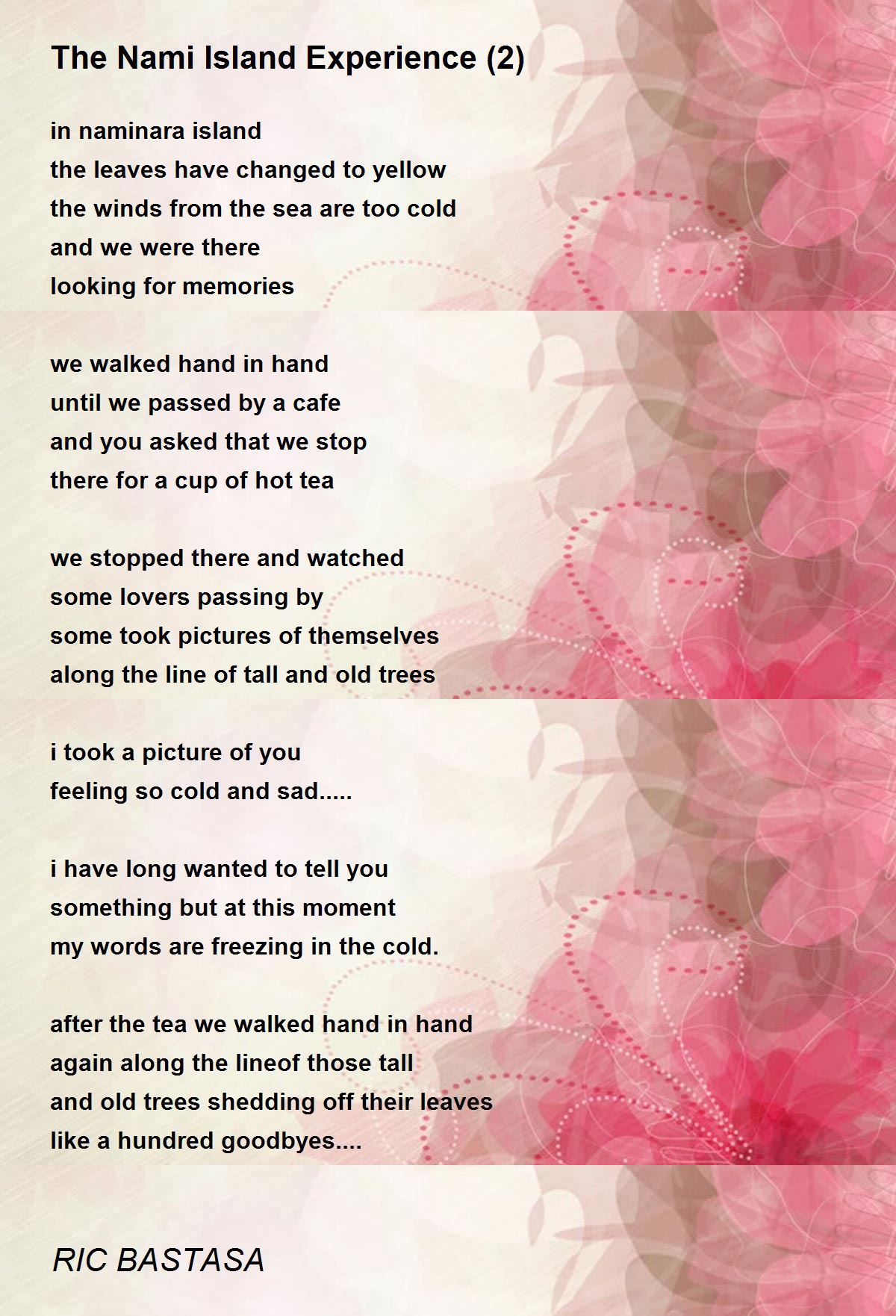 The Nami Island Experience (2)

in naminara island
the leaves have changed to yellow
the winds from the sea are too cold
and we were there
looking for memories

we walked hand in hand
until we passed by a cafe
and you asked that we stop
there for a cup of hot tea

we stopped there and watched
some lovers passing by
some took pictures of themselves
along the line of tall and old trees

i took a picture of you
feeling so cold and sad.....

i have long wanted to tell you
something but at this moment
my words are freezing in the cold.

after the tea we walked hand in hand
again along the lineof those tall
and old trees shedding off their leaves
like a hundred goodbyes....

RIC BASTASA